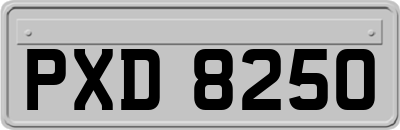 PXD 8250